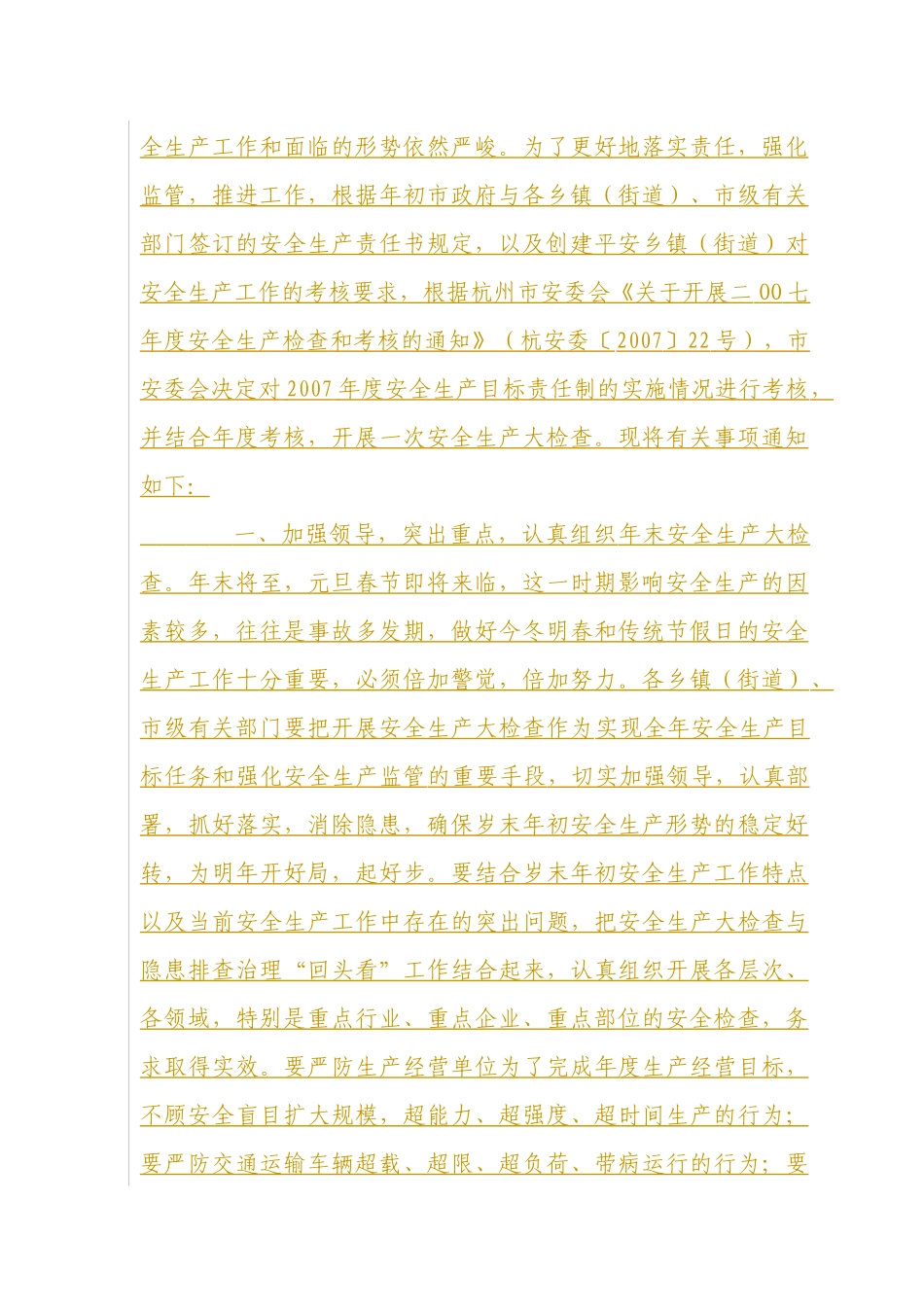 全生产工作和面临的形势依然严峻。为了更好地落实责任，强化监管，推进工作，根据年初市政府与各乡镇（街道）、市级有关部门签订的安全生产责任书规定，以及创建平安乡镇（街道）对安全生产工作的考核要求，根据杭州市安委会《关于开展二00七年度安全生产检查和考核的通知》（杭安委〔2007〕22号），市安委会决定对2007年度安全生产目标责任制的实施情况进行考核，并结合年度考核，开展一次安全生产大检查。现将有关事项通知如下：

一、加强领导，突出重点，认真组织年末安全生产大检查。年末将至，元旦春节即将来临，这一时期影响安全生产的因素较多，往往是事故多发期，做好今冬明春和传统节假日的安全生产工作十分重要，必须倍加警觉，倍加努力。各乡镇（街道）、市级有关部门要把开展安全生产大检查作为实现全年安全生产目标任务和强化安全生产监管的重要手段，切实加强领导，认真部署，抓好落实，消除隐患，确保岁末年初安全生产形势的稳定好转，为明年开好局，起好步。要结合岁末年初安全生产工作特点以及当前安全生产工作中存在的突出问题，把安全生产大检查与隐患排查治理“回头看”工作结合起来，认真组织开展各层次、各领域，特别是重点行业、重点企业、重点部位的安全检查，务求取得实效。要严防生产经营单位为了完成年度生产经营目标，不顾安全盲目扩大规模，超能力、超强度、超时间生产的行为；要严防交通运输车辆超载、超限、超负荷、带病运行的行为；要